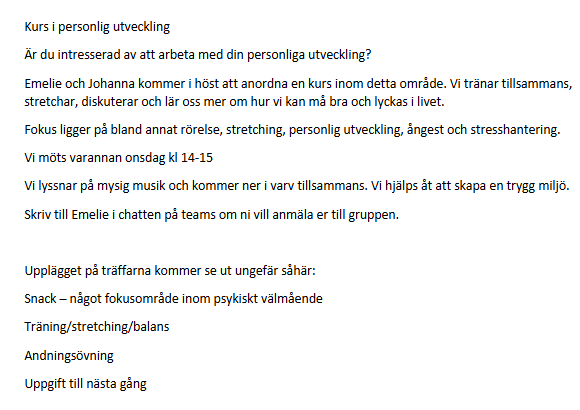 Kurs i personlig utveckling

Är du intresserad av att arbeta med din personliga utveckling?

Emelie och Johanna kommer i höst att anordna en kurs inom detta område. Vi tränar tillsammans, stretchar, diskuterar och lär oss mer om hur vi kan må bra och lyckas i livet.

Fokus ligger på bland annat rörelse, stretching, personlig utveckling, ångest och stresshantering.

Vi möts varannan onsdag kl 14-15

Vi lyssnar på mysig musik och kommer ner i varv tillsammans. Vi hjälps åt att skapa en trygg miljö.

Skriv till Emelie i chatten på teams om ni vill anmäla er till gruppen.

Upplägget på träffarna kommer se ut ungefär såhär:

Snack – något fokusområde inom psykiskt välmående

Träning/stretching/balans

Andningsövning

Uppgift till nästa gång